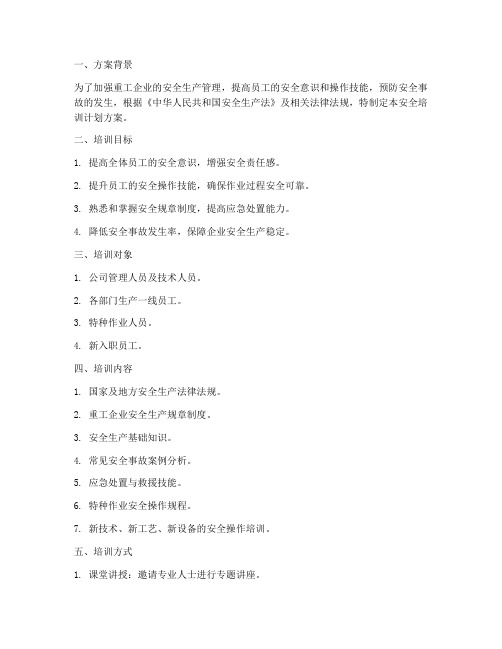 一、方案背景

为了加强重工企业的安全生产管理，提高员工的安全意识和操作技能，预防安全事故的发生，根据《中华人民共和国安全生产法》及相关法律法规，特制定本安全培训计划方案。

二、培训目标

1. 提高全体员工的安全意识，增强安全责任感。

2. 提升员工的安全操作技能，确保作业过程安全可靠。

3. 熟悉和掌握安全规章制度，提高应急处置能力。

4. 降低安全事故发生率，保障企业安全生产稳定。

三、培训对象

1. 公司管理人员及技术人员。

2. 各部门生产一线员工。

3. 特种作业人员。

4. 新入职员工。

四、培训内容

1. 国家及地方安全生产法律法规。

2. 重工企业安全生产规章制度。

3. 安全生产基础知识。

4. 常见安全事故案例分析。

5. 应急处置与救援技能。

6. 特种作业安全操作规程。

7. 新技术、新工艺、新设备的安全操作培训。

五、培训方式

1. 课堂讲授：邀请专业人士进行专题讲座。